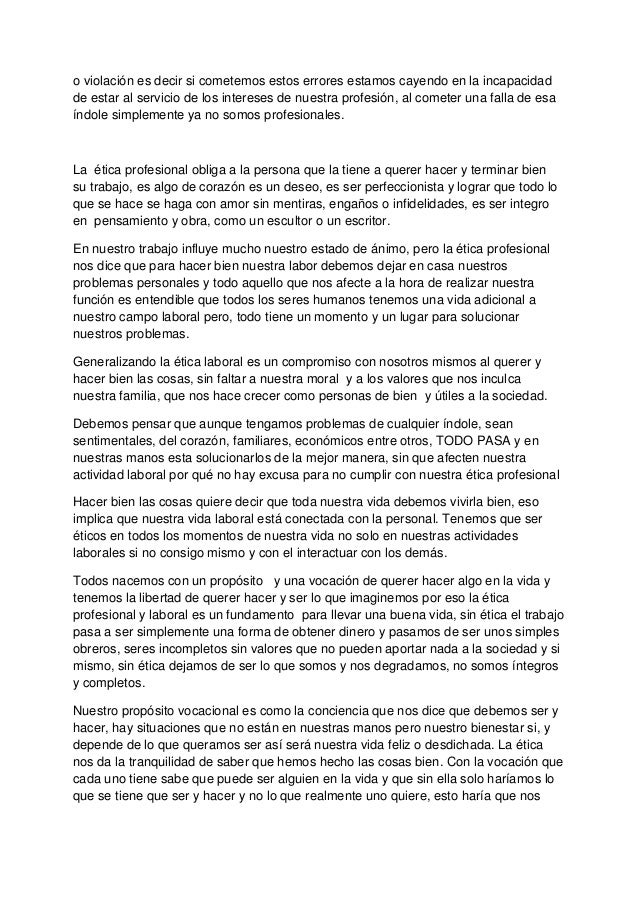 o violación es decir si cometemos estos errores estamos cayendo en la incapacidad de estar al servicio de los intereses de nuestra profesión, al cometer una falla de esa índole simplemente ya no somos profesionales.

La ética profesional obliga a la persona que la tiene a querer hacer y terminar bien su trabajo, es algo de corazón es un deseo, es ser perfeccionista y lograr que todo lo que se hace se haga con amor sin mentiras, engaños o infidelidades, es ser integro en pensamiento y obra, como un escultor o un escritor.

En nuestro trabajo influye mucho nuestro estado de ánimo, pero la ética profesional nos dice que para hacer bien nuestra labor debemos dejar en casa nuestros problemas personales y todo aquello que nos afecte a la hora de realizar nuestra función es entendible que todos los seres humanos tenemos una vida adicional a nuestro campo laboral pero, todo tiene un momento y un lugar para solucionar nuestros problemas.

Generalizando la ética laboral es un compromiso con nosotros mismos al querer y hacer bien las cosas, sin faltar a nuestra moral y a los valores que nos inculca nuestra familia, que nos hace crecer como personas de bien y útiles a la sociedad.

Debemos pensar que aunque tengamos problemas de cualquier índole, sean sentimentales, del corazón, familiares, económicos entre otros, TODO PASA y en nuestras manos esta solucionarlos de la mejor manera, sin que afecten nuestra actividad laboral por qué no hay excusa para no cumplir con nuestra ética profesional

Hacer bien las cosas quiere decir que toda nuestra vida debemos vivirla bien, eso implica que nuestra vida laboral está conectada con la personal. Tenemos que ser éticos en todos los momentos de nuestra vida no solo en nuestras actividades laborales si no consigo mismo y con el interactuar con los demás.

Todos nacemos con un propósito y una vocación de querer hacer algo en la vida y tenemos la libertad de querer hacer y ser lo que imaginemos por eso la ética profesional y laboral es un fundamento para llevar una buena vida, sin ética el trabajo pasa a ser simplemente una forma de obtener dinero y pasamos de ser unos simples obreros, seres incompletos sin valores que no pueden aportar nada a la sociedad y si mismo, sin ética dejamos de ser lo que somos y nos degradamos, no somos íntegros y completos.

Nuestro propósito vocacional es como la conciencia que nos dice que debemos ser y hacer, hay situaciones que no están en nuestras manos pero nuestro bienestar si, y depende de lo que queramos ser así será nuestra vida feliz o desdichada. La ética nos da la tranquilidad de saber que hemos hecho las cosas bien. Con la vocación que cada uno tiene sabe que puede ser alguien en la vida y que sin ella solo haríamos lo que se tiene que ser y hacer y no lo que realmente uno quiere, esto haría que nos